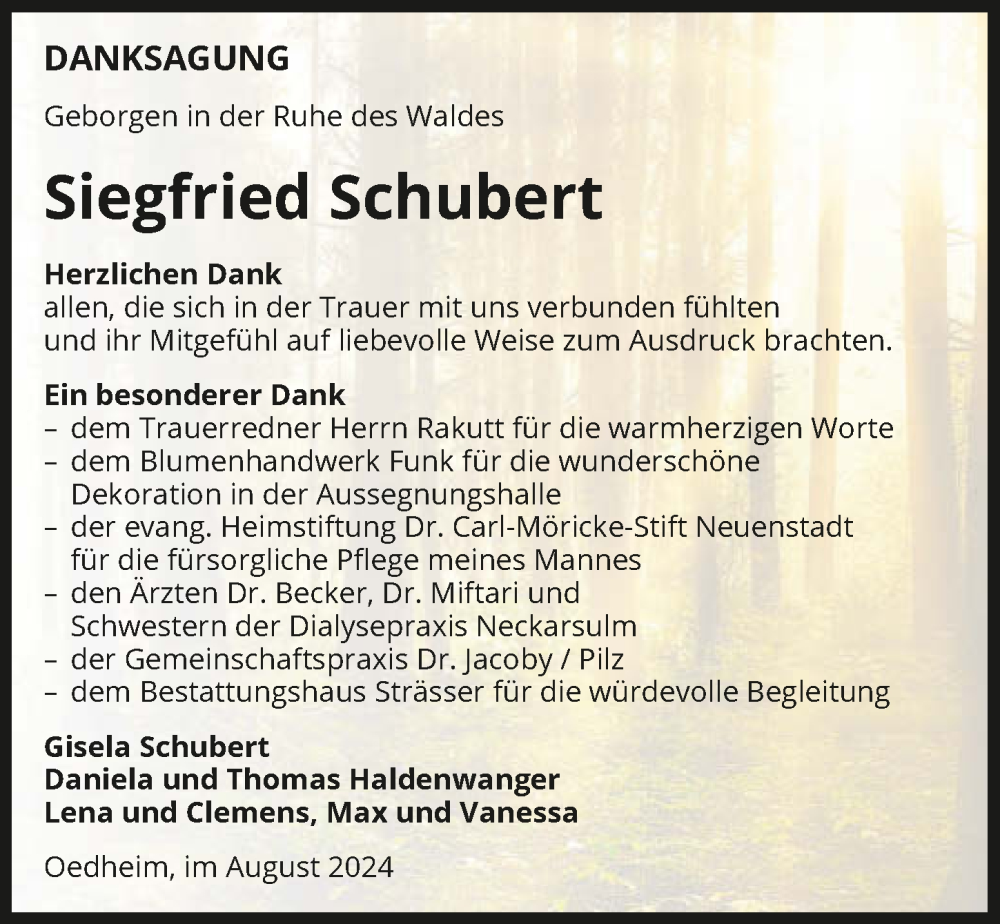 DANKSAGUNG

Geborgen in der Ruhe des Waldes

Siegfried Schubert

Herzlichen Dank
allen, die sich in der Trauer mit uns verbunden fühlten und ihr Mitgefühl auf liebevolle Weise zum Ausdruck brachten.

Ein besonderer Dank
– dem Trauerredner Herrn Rakutt für die warmherzigen Worte
– dem Blumenhandwerk Funk für die wunderschöne Dekoration in der Aussegnungshalle
– der evang. Heimstiftung Dr. Carl-Möricke-Stift Neuenstadt für die fürsorgliche Pflege meines Mannes
– den Ärzten Dr. Becker, Dr. Miftari und Schwestern der Dialysepraxis Neckarsulm
– der Gemeinschaftspraxis Dr. Jacoby / Pilz
– dem Bestattungshaus Strässer für die würdevolle Begleitung

Gisela Schubert
Daniela und Thomas Haldenwanger
Lena und Clemens, Max und Vanessa

Oedheim, im August 2024